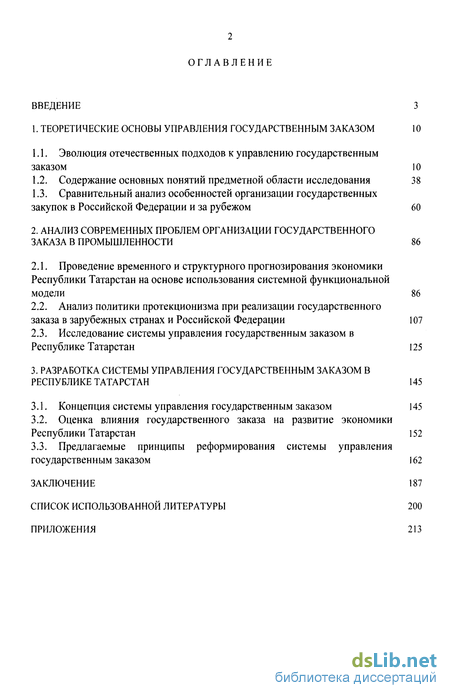 2

ОГЛАВЛЕНИЕ

ВВЕДЕНИЕ 3

1. ТЕОРЕТИЧЕСКИЕ ОСНОВЫ УПРАВЛЕНИЯ ГОСУДАРСТВЕННЫМ ЗАКАЗОМ 10

1.1. Эволюция отечественных подходов к управлению государственным заказом 10
1.2. Содержание основных понятий предметной области исследования 38
1.3. Сравнительный анализ особенностей организации государственных закупок в Российской Федерации и за рубежом 60

2. АНАЛИЗ СОВРЕМЕННЫХ ПРОБЛЕМ ОРГАНИЗАЦИИ ГОСУДАРСТВЕННОГО ЗАКАЗА В ПРОМЫШЛЕННОСТИ 86

2.1. Проведение временного и структурного прогнозирования экономики Республики Татарстан на основе использования системной функциональной модели 86
2.2. Анализ политики протекционизма при реализации государственного заказа в зарубежных странах и Российской Федерации 107
2.3. Исследование системы управления государственным заказом в Республике Татарстан 125

3. РАЗРАБОТКА СИСТЕМЫ УПРАВЛЕНИЯ ГОСУДАРСТВЕННЫМ ЗАКАЗОМ В РЕСПУБЛИКЕ ТАТАРСТАН 145

3.1. Концепция системы управления государственным заказом 145
3.2. Оценка влияния государственного заказа на развитие экономики Республики Татарстан 152
3.3. Предлагаемые принципы реформирования системы управления государственным заказом 162

ЗАКЛЮЧЕНИЕ 187

СПИСОК ИСПОЛЬЗОВАННОЙ ЛИТЕРАТУРЫ 200

ПРИЛОЖЕНИЯ 213

dsLib.net
библиотека диссертаций